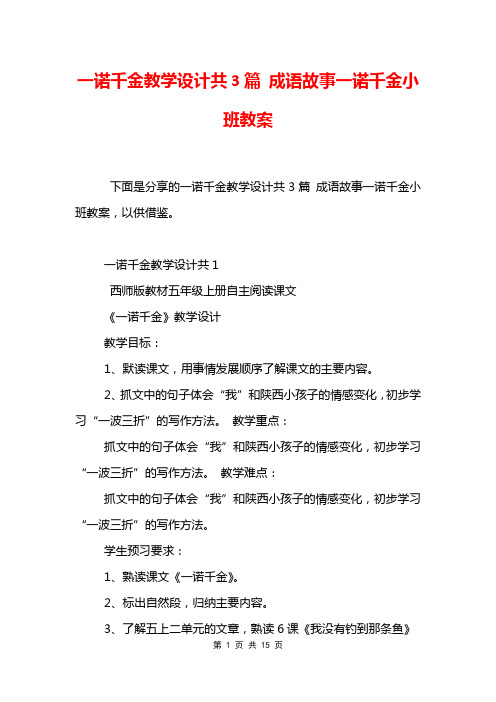 一诺千金教学设计共3篇 成语故事一诺千金小班教案

下面是分享的一诺千金教学设计共3篇 成语故事一诺千金小班教案，以供借鉴。

一诺千金教学设计共1

西师版教材五年级上册自主阅读课文

《一诺千金》教学设计

教学目标：

1、默读课文，用事情发展顺序了解课文的主要内容。

2、抓文中的句子体会“我”和陕西小孩子的情感变化，初步学习“一波三折”的写作方法。 教学重点：

抓文中的句子体会“我”和陕西小孩子的情感变化，初步学习“一波三折”的写作方法。 教学难点：

抓文中的句子体会“我”和陕西小孩子的情感变化，初步学习“一波三折”的写作方法。

学生预习要求：

1、熟读课文《一诺千金》。

2、标出自然段，归纳主要内容。

3、了解五上二单元的文章，熟读6课《我没有钓到那条鱼》

第 1 页 共 15 页